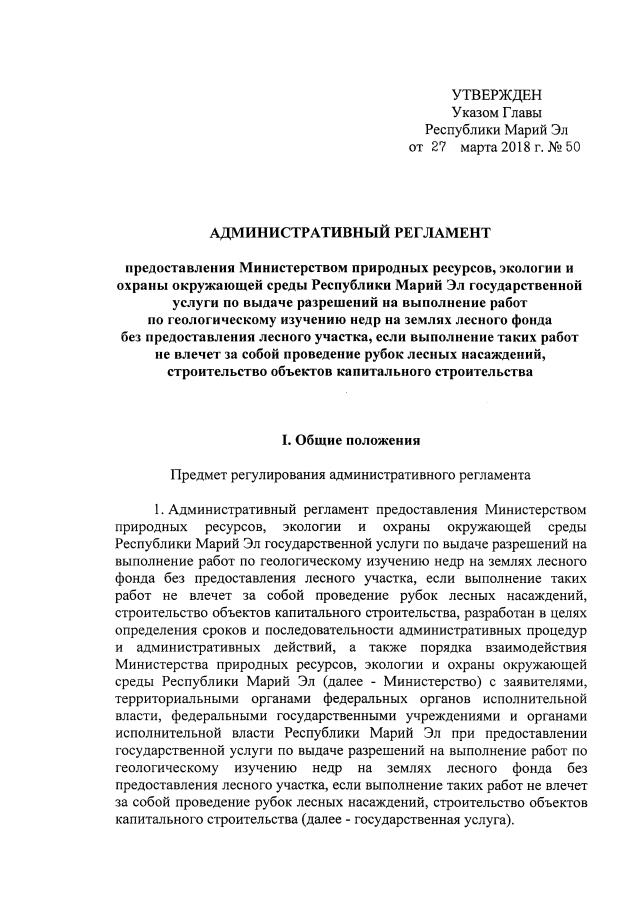 УТВЕРЖДЕН
Указом Главы
Республики Марий Эл
от 27 марта 2018 г. № 50

АДМИНИСТРАТИВНЫЙ РЕГЛАМЕНТ

предоставления Министерством природных ресурсов, экологии и охраны окружающей среды Республики Марий Эл государственной услуги по выдаче разрешений на выполнение работ по геологическому изучению недр на землях лесного фонда без предоставления лесного участка, если выполнение таких работ не влечет за собой проведение рубок лесных насаждений, строительство объектов капитального строительства

I. Общие положения

Предмет регулирования административного регламента

1. Административный регламент предоставления Министерством природных ресурсов, экологии и охраны окружающей среды Республики Марий Эл государственной услуги по выдаче разрешений на выполнение работ по геологическому изучению недр на землях лесного фонда без предоставления лесного участка, если выполнение таких работ не влечет за собой проведение рубок лесных насаждений, строительство объектов капитального строительства, разработан в целях определения сроков и последовательности административных процедур и административных действий, а также порядка взаимодействия Министерства природных ресурсов, экологии и охраны окружающей среды Республики Марий Эл (далее - Министерство) с заявителями, территориальными органами федеральных органов исполнительной власти, федеральными государственными учреждениями и органами исполнительной власти Республики Марий Эл при предоставлении государственной услуги по выдаче разрешений на выполнение работ по геологическому изучению недр на землях лесного фонда без предоставления лесного участка, если выполнение таких работ не влечет за собой проведение рубок лесных насаждений, строительство объектов капитального строительства (далее - государственная услуга).